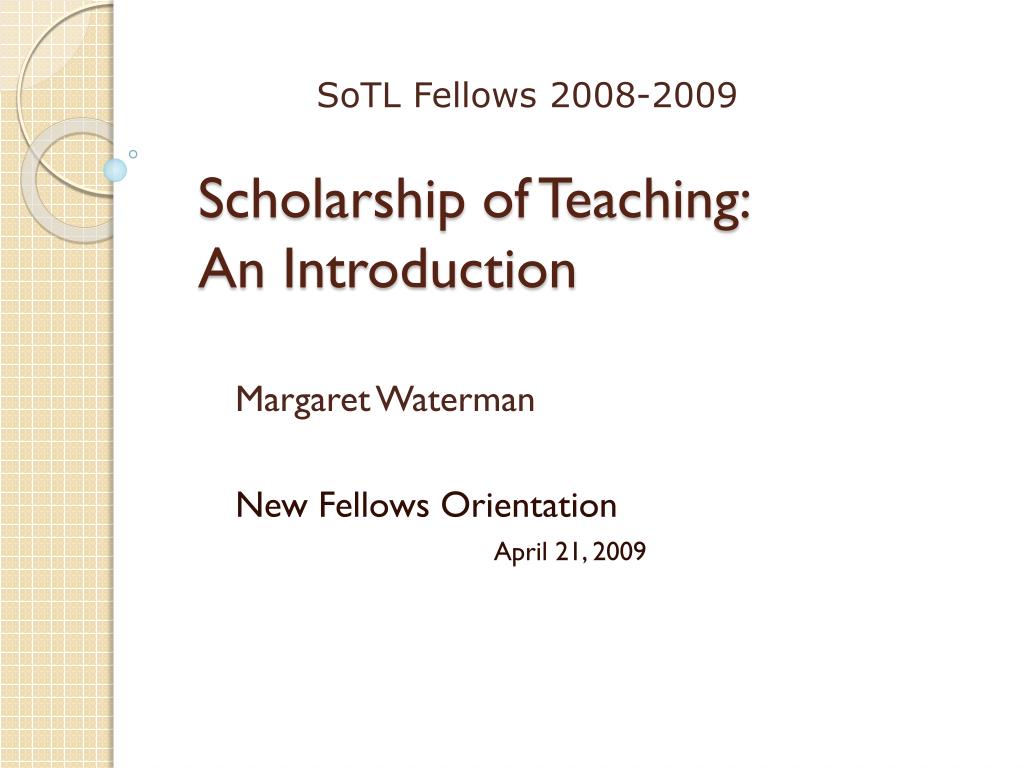 SoTL Fellows 2008-2009

Scholarship of Teaching:
An Introduction

Margaret Waterman

New Fellows Orientation
April 21, 2009